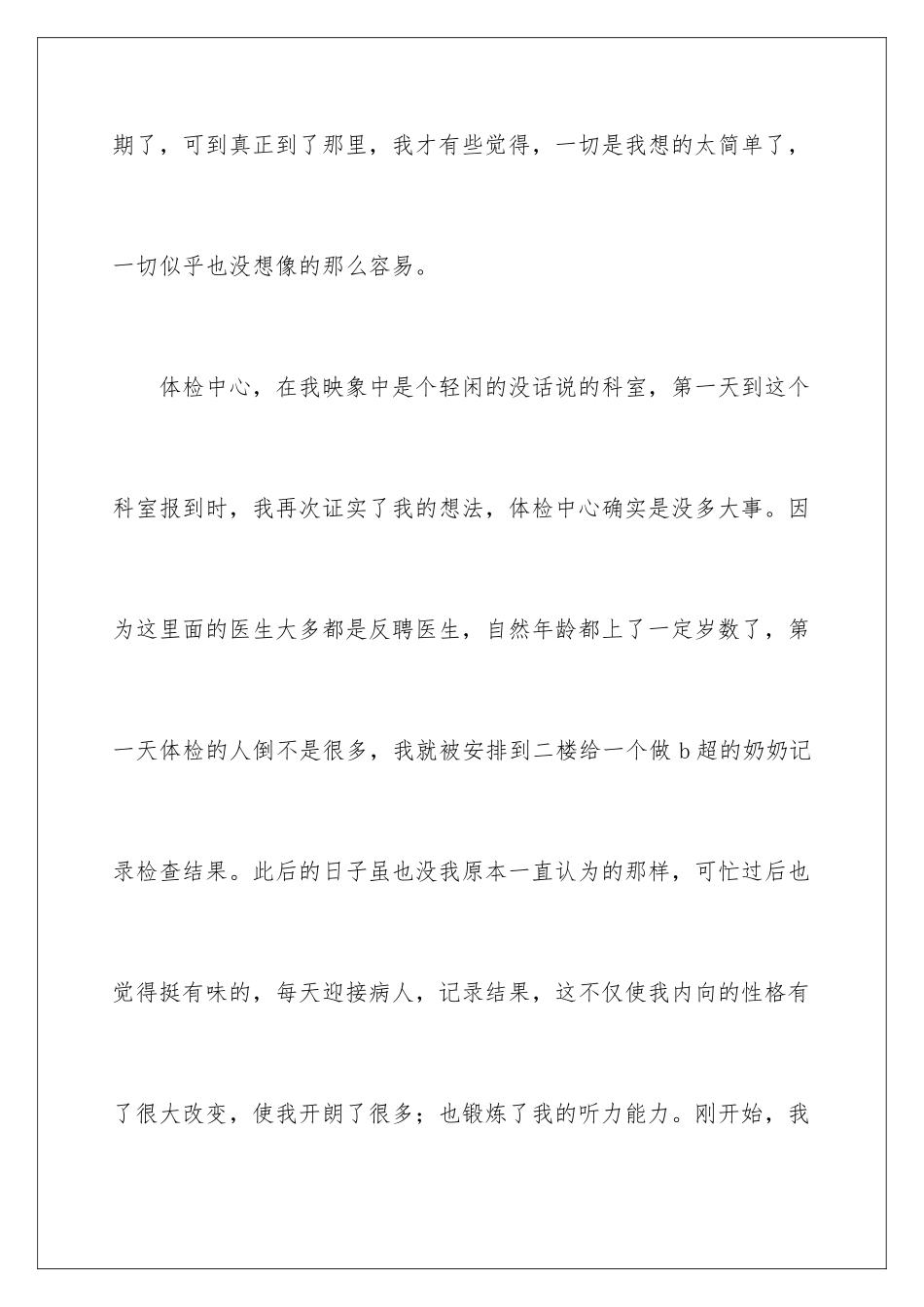 期了，可到真正到了那里，我才有些觉得，一切是我想的太简单了，一切似乎也没想像的那么容易。

体检中心，在我映象中是个轻闲的没话说的科室，第一天到这个科室报到时，我再次证实了我的想法，体检中心确实是没多大事。因为这里面的医生大多都是反聘医生，自然年龄都上了一定岁数了，第一天体检的人倒不是很多，我就被安排到二楼给一个做 b 超的奶奶记录检查结果。此后的日子虽也没我原本一直认为的那样，可忙过后也觉得挺有味的，每天迎接病人，记录结果，这不仅使我内向的性格有了很大改变，使我开朗了很多；也锻炼了我的听力能力。刚开始，我